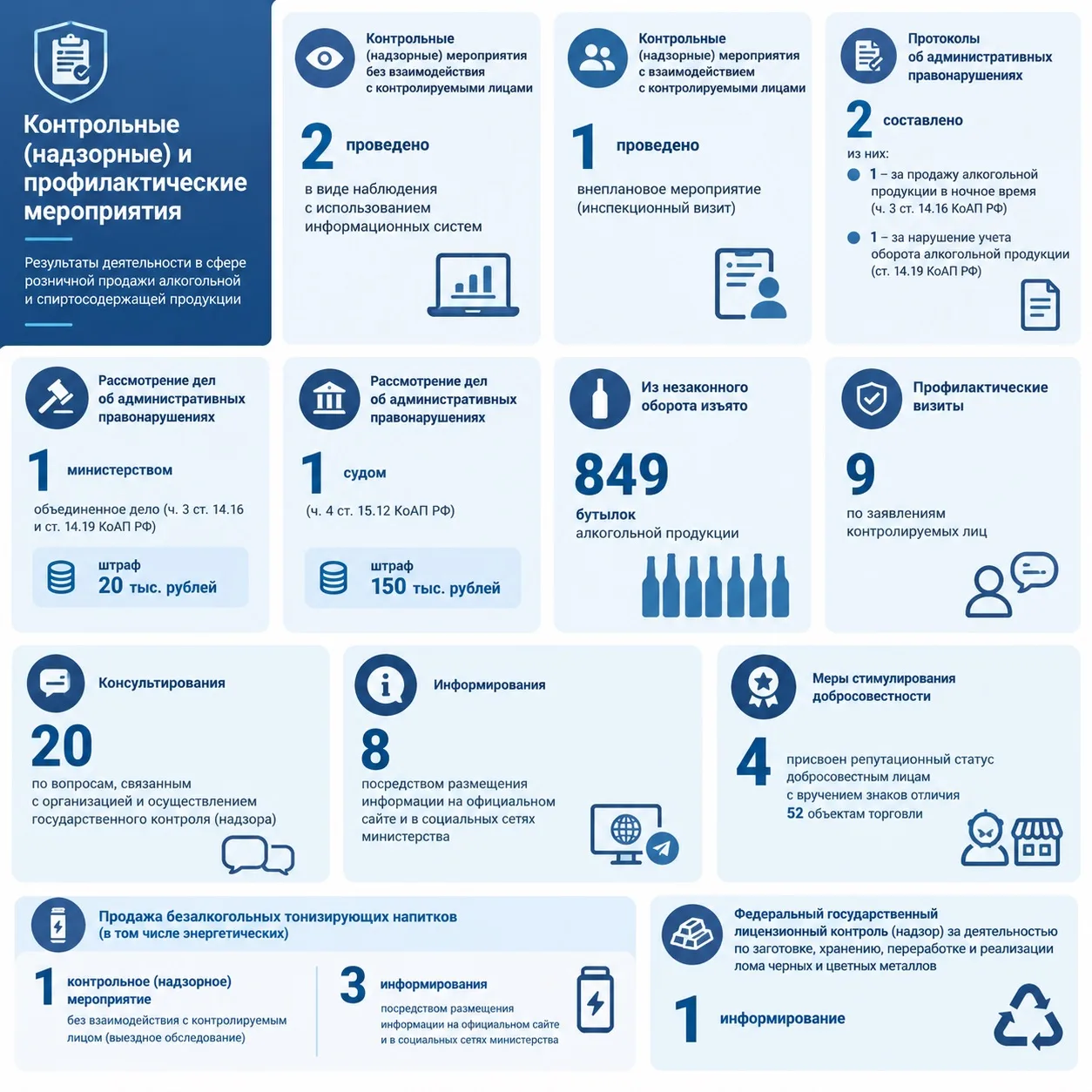 Контрольные (надзорные) и профилактические мероприятия

Результаты деятельности в сфере розничной продажи алкогольной и спиртосодержащей продукции

Контрольные (надзорные) мероприятия без взаимодействия с контролируемыми лицами

2 проведено

в виде наблюдения с использованием информационных систем

Контрольные (надзорные) мероприятия с взаимодействием с контролируемыми лицами

1 проведено

внеплановое мероприятие (инспекционный визит)

Протоколы об административных правонарушениях

2 составлено

из них:
1 – за продажу алкогольной продукции в ночное время (ч. 3 ст. 14.16 КоАП РФ)
1 – за нарушение учета оборота алкогольной продукции (ст. 14.19 КоАП РФ)

Рассмотрение дел об административных правонарушениях

1 министерством

объединенное дело (ч. 3 ст. 14.16 и ст. 14.19 КоАП РФ)

штраф 20 тыс. рублей

Рассмотрение дел об административных правонарушениях

1 судом

(ч. 4 ст. 15.12 КоАП РФ)

штраф 150 тыс. рублей

Из незаконного оборота изъято

849 бутылок алкогольной продукции

Профилактические визиты

9 по заявлениям контролируемых лиц

Консультирования

20 по вопросам, связанным с организацией и осуществлением государственного контроля (надзора)

Информирования

8 посредством размещения информации на официальном сайте и в социальных сетях министерства

Меры стимулирования добросовестности

4 присвоен репутационный статус добросовестным лицам с вручением знаков отличия 52 объектам торговли

Продажа безалкогольных тонизирующих напитков (в том числе энергетических)

1 контрольное (надзорное) мероприятие без взаимодействия с контролируемым лицом (выездное обследование)

3 информирования посредством размещения информации на официальном сайте и в социальных сетях министерства

Федеральный государственный лицензионный контроль (надзор) за деятельностью по заготовке, хранению, переработке и реализации лома черных и цветных металлов

1 информирование